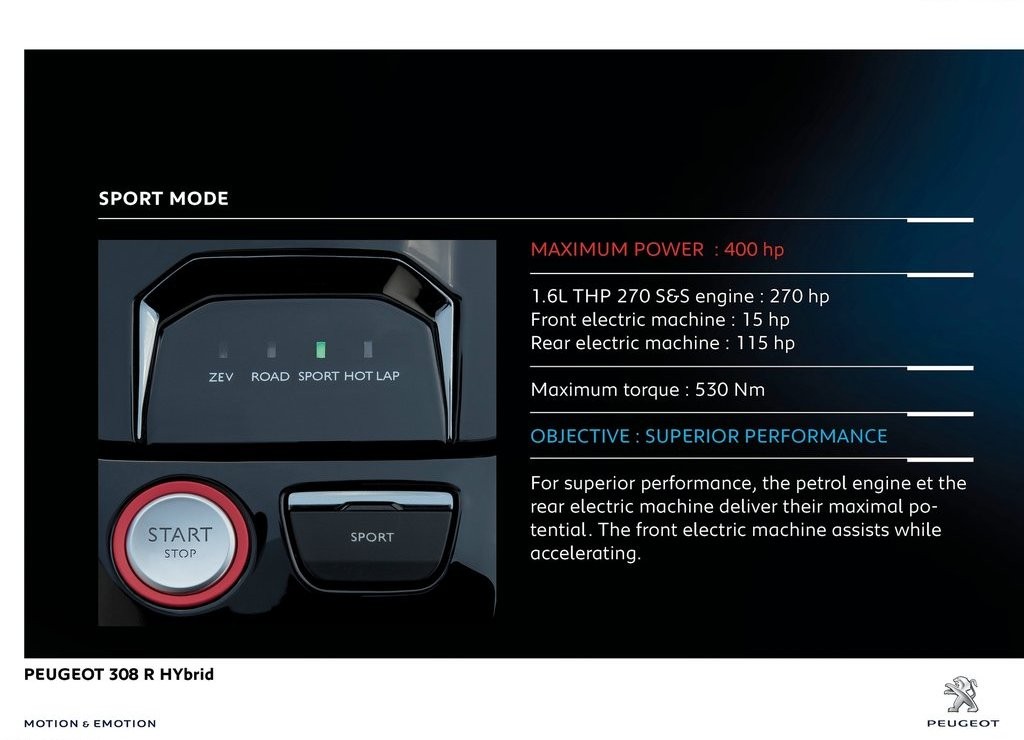 SPORT MODE

ZEV ROAD SPORT HOT LAP

START
STOP

SPORT

MAXIMUM POWER : 400 hp

1.6L THP 270 S&S engine : 270 hp
Front electric machine : 15 hp
Rear electric machine : 115 hp

Maximum torque : 530 Nm

OBJECTIVE : SUPERIOR PERFORMANCE

For superior performance, the petrol engine et the rear electric machine deliver their maximal potential. The front electric machine assists while accelerating.

PEUGEOT 308 R HYbrid

MOTION & EMOTION

PEUGEOT